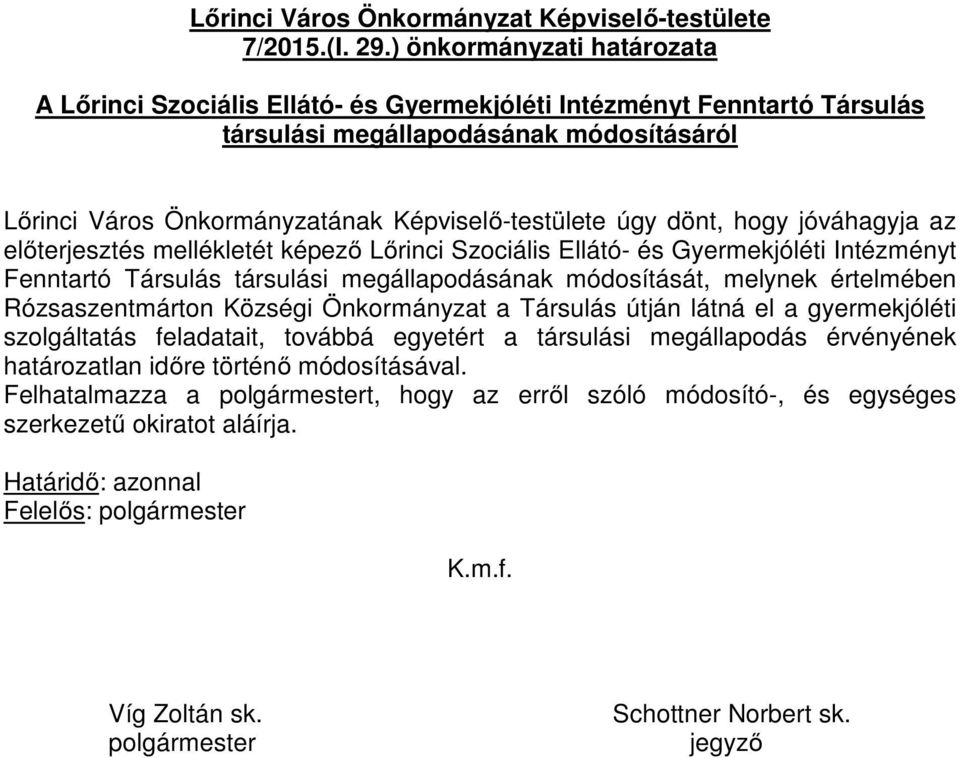 Lőrinci Város Önkormányzat Képviselő-testülete
7/2015.(I. 29.) önkormányzati határozata

A Lőrinci Szociális Ellátó- és Gyermekjóléti Intézményt Fenntartó Társulás társulási megállapodásának módosításáról

Lőrinci Város Önkormányzatának Képviselő-testülete úgy dönt, hogy jóváhagyja az előterjesztés mellékletét képező Lőrinci Szociális Ellátó- és Gyermekjóléti Intézményt Fenntartó Társulás társulási megállapodásának módosítását, melynek értelmében Rózsaszentmárton Községi Önkormányzat a Társulás útján látná el a gyermekjóléti szolgáltatás feladatait, továbbá egyetért a társulási megállapodás érvényének határozatlan időre történő módosításával.
Felhatalmazza a polgármestert, hogy az erről szóló módosító-, és egységes szerkezetű okiratot aláírja.

Határidő: azonnal
Felelős: polgármester

K.m.f.

Víg Zoltán sk.
polgármester

Schottner Norbert sk.
jegyző